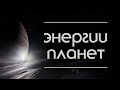 энергии планет